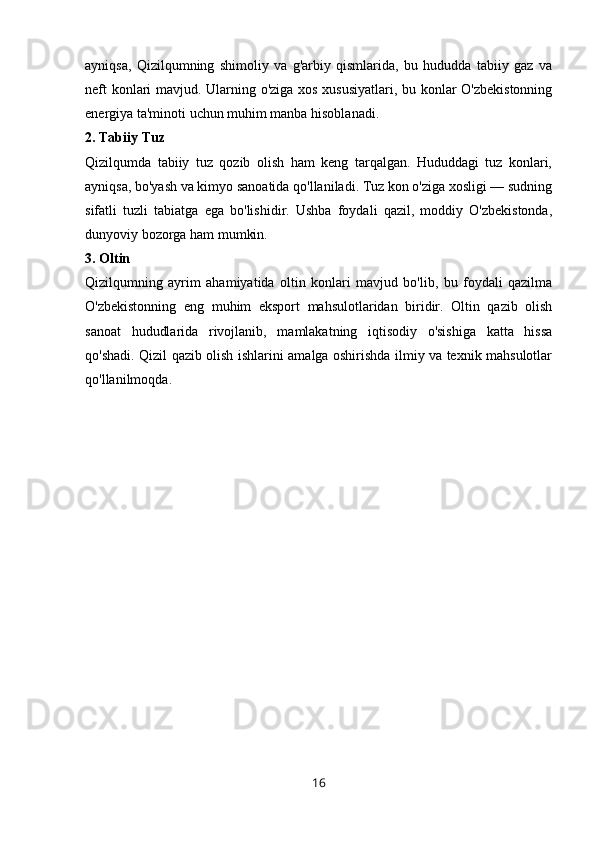 ayniqsa, Qizilqumning shimoliy va g'arbiy qismlarida, bu hududda tabiiy gaz va neft konlari mavjud. Ularning o'ziga xos xususiyatlari, bu konlar O'zbekistonning energiya ta'minoti uchun muhim manba hisoblanadi.

2. Tabiiy Tuz

Qizilqumda tabiiy tuz qozib olish ham keng tarqalgan. Hududdagi tuz konlari, ayniqsa, bo'yash va kimyo sanoatida qo'llaniladi. Tuz kon o'ziga xosligi — sudning sifatli tuzli tabiatga ega bo'lishidir. Ushba foydali qazil, moddiy O'zbekistonda, dunyoviy bozorga ham mumkin.

3. Oltin

Qizilqumning ayrim ahamiyatida oltin konlari mavjud bo'lib, bu foydali qazilma O'zbekistonning eng muhim eksport mahsulotlaridan biridir. Oltin qazib olish sanoat hududlarida rivojlanib, mamlakatning iqtisodiy o'sishiga katta hissa qo'shadi. Qizil qazib olish ishlarini amalga oshirishda ilmiy va texnik mahsulotlar qo'llanilmoqda.

16

Docx.uz